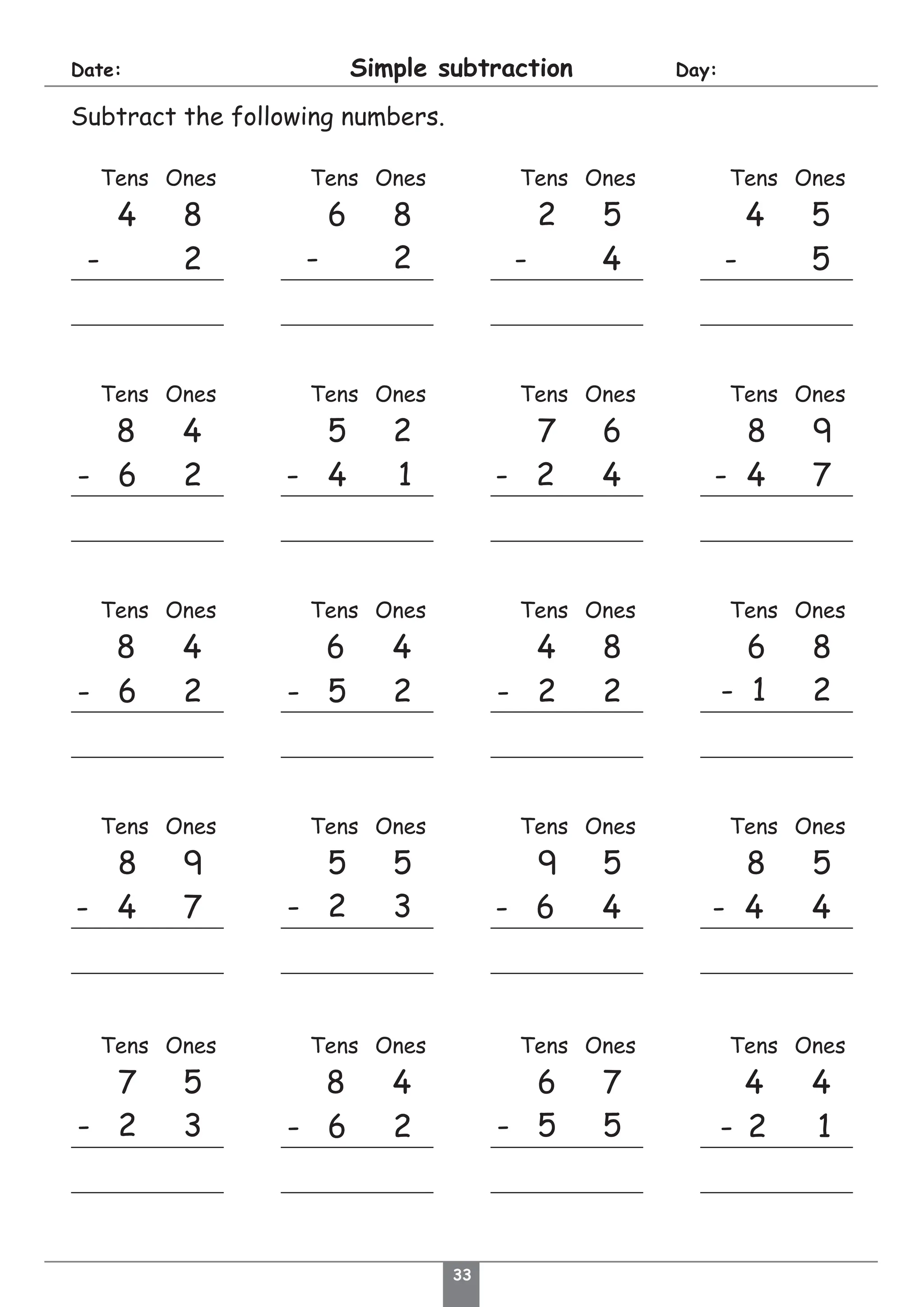 Date: Simple subtraction Day:

Subtract the following numbers.

Tens Ones
4 8
- 2
____

Tens Ones
6 8
- 2
____

Tens Ones
2 5
- 4
____

Tens Ones
4 5
- 5
____

Tens Ones
8 4
- 6 2
____

Tens Ones
5 2
- 4 1
____

Tens Ones
7 6
- 2 4
____

Tens Ones
8 9
- 4 7
____

Tens Ones
8 4
- 6 2
____

Tens Ones
6 4
- 5 2
____

Tens Ones
4 8
- 2 2
____

Tens Ones
6 8
- 1 2
____

Tens Ones
8 9
- 4 7
____

Tens Ones
5 5
- 2 3
____

Tens Ones
9 5
- 6 4
____

Tens Ones
8 5
- 4 4
____

Tens Ones
7 5
- 2 3
____

Tens Ones
8 4
- 6 2
____

Tens Ones
6 7
- 5 5
____

Tens Ones
4 4
- 2 1
____

33